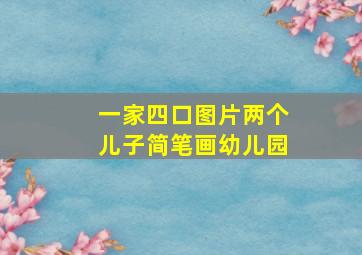 一家四口图片两个儿子简笔画幼儿园